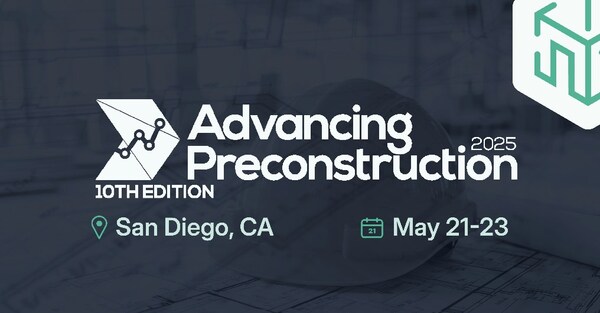 Advancing Preconstruction 2025

10TH EDITION

San Diego, CA

21

May 21-23